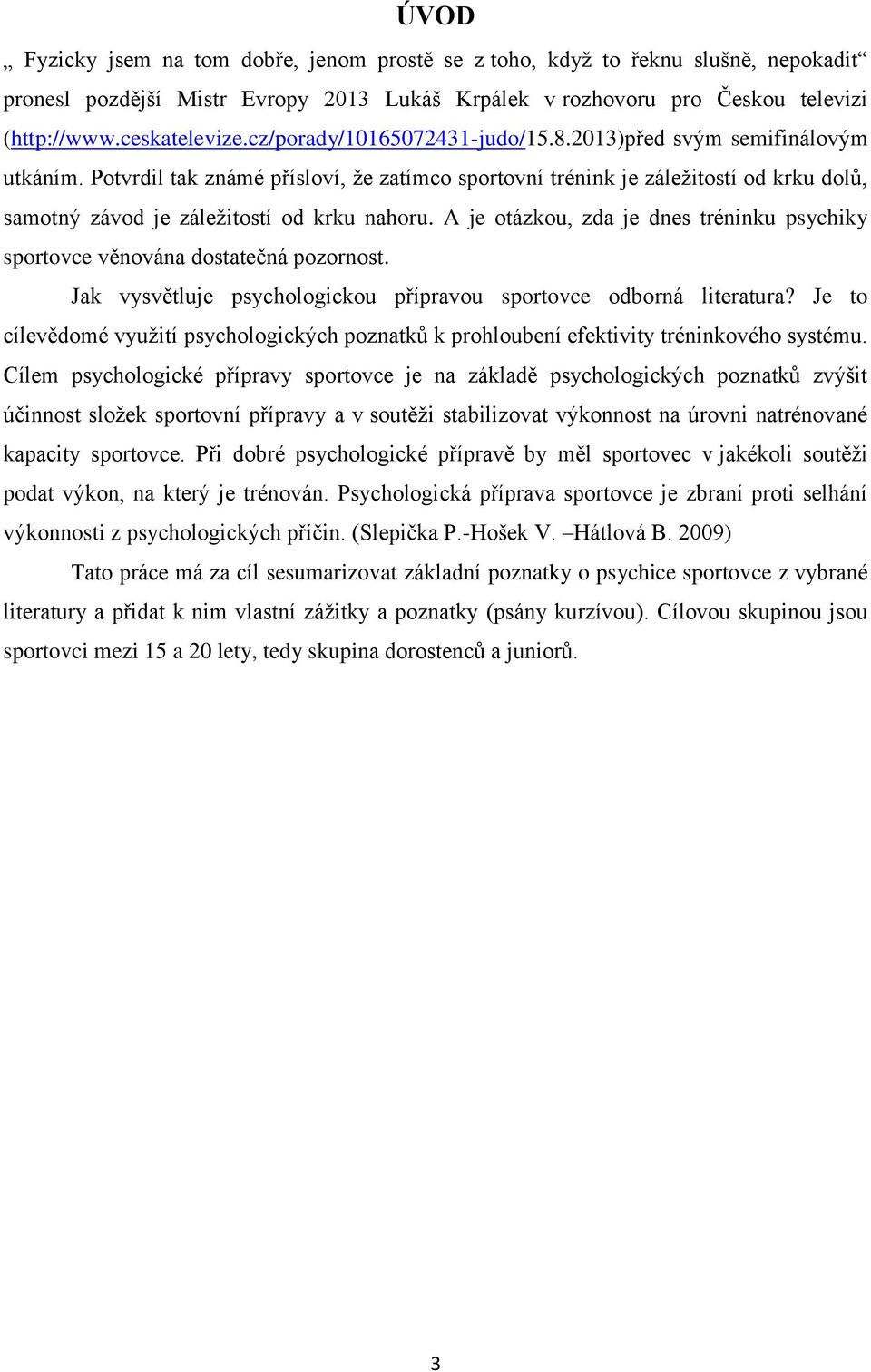 ÚVOD

„ Fyzicky jsem na tom dobře, jenom prostě se z toho, když to řeknu slušně, nepokadit“ pronesl pozdější Mistr Evropy 2013 Lukáš Krpálek v rozhovoru pro Českou televizi (http://www.ceskatelevize.cz/porady/10165072431-judo/15.8.2013)před svým semifinálovým utkáním. Potvrdil tak známé přísloví, že zatímco sportovní trénink je záležitostí od krku dolů, samotný závod je záležitostí od krku nahoru. A je otázkou, zda je dnes tréninku psychiky sportovce věnována dostatečná pozornost.

Jak vysvětluje psychologickou přípravou sportovce odborná literatura? Je to cílevědomé využití psychologických poznatků k prohloubení efektivity tréninkového systému. Cílem psychologické přípravy sportovce je na základě psychologických poznatků zvýšit účinnost složek sportovní přípravy a v soutěži stabilizovat výkonnost na úrovni natrénované kapacity sportovce. Při dobré psychologické přípravě by měl sportovec v jakékoli soutěži podat výkon, na který je trénován. Psychologická příprava sportovce je zbraní proti selhání výkonnosti z psychologických příčin. (Slepička P.-Hošek V. –Hátlová B. 2009)

Tato práce má za cíl sesumarizovat základní poznatky o psychice sportovce z vybrané literatury a přidat k nim vlastní zážitky a poznatky (psány kurzívou). Cílovou skupinou jsou sportovci mezi 15 a 20 lety, tedy skupina dorostenců a juniorů.

3